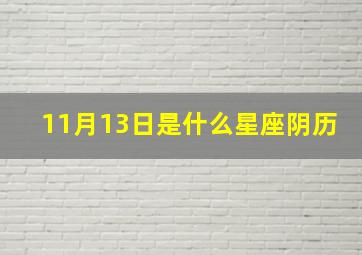 11月13日是什么星座阴历